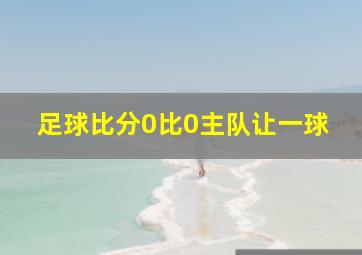 足球比分0比0主队让一球